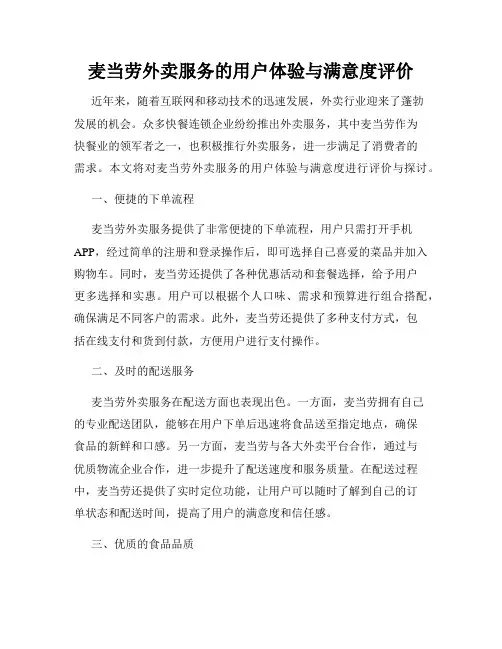 麦当劳外卖服务的用户体验与满意度评价

近年来，随着互联网和移动技术的迅速发展，外卖行业迎来了蓬勃发展的机会。众多快餐连锁企业纷纷推出外卖服务，其中麦当劳作为快餐业的领军者之一，也积极推行外卖服务，进一步满足了消费者的需求。本文将对麦当劳外卖服务的用户体验与满意度进行评价与探讨。

一、便捷的下单流程

麦当劳外卖服务提供了非常便捷的下单流程，用户只需打开手机APP，经过简单的注册和登录操作后，即可选择自己喜爱的菜品并加入购物车。同时，麦当劳还提供了各种优惠活动和套餐选择，给予用户更多选择和实惠。用户可以根据个人口味、需求和预算进行组合搭配，确保满足不同客户的需求。此外，麦当劳还提供了多种支付方式，包括在线支付和货到付款，方便用户进行支付操作。

二、及时的配送服务

麦当劳外卖服务在配送方面也表现出色。一方面，麦当劳拥有自己的专业配送团队，能够在用户下单后迅速将食品送至指定地点，确保食品的新鲜和口感。另一方面，麦当劳与各大外卖平台合作，通过与优质物流企业合作，进一步提升了配送速度和服务质量。在配送过程中，麦当劳还提供了实时定位功能，让用户可以随时了解到自己的订单状态和配送时间，提高了用户的满意度和信任感。

三、优质的食品品质